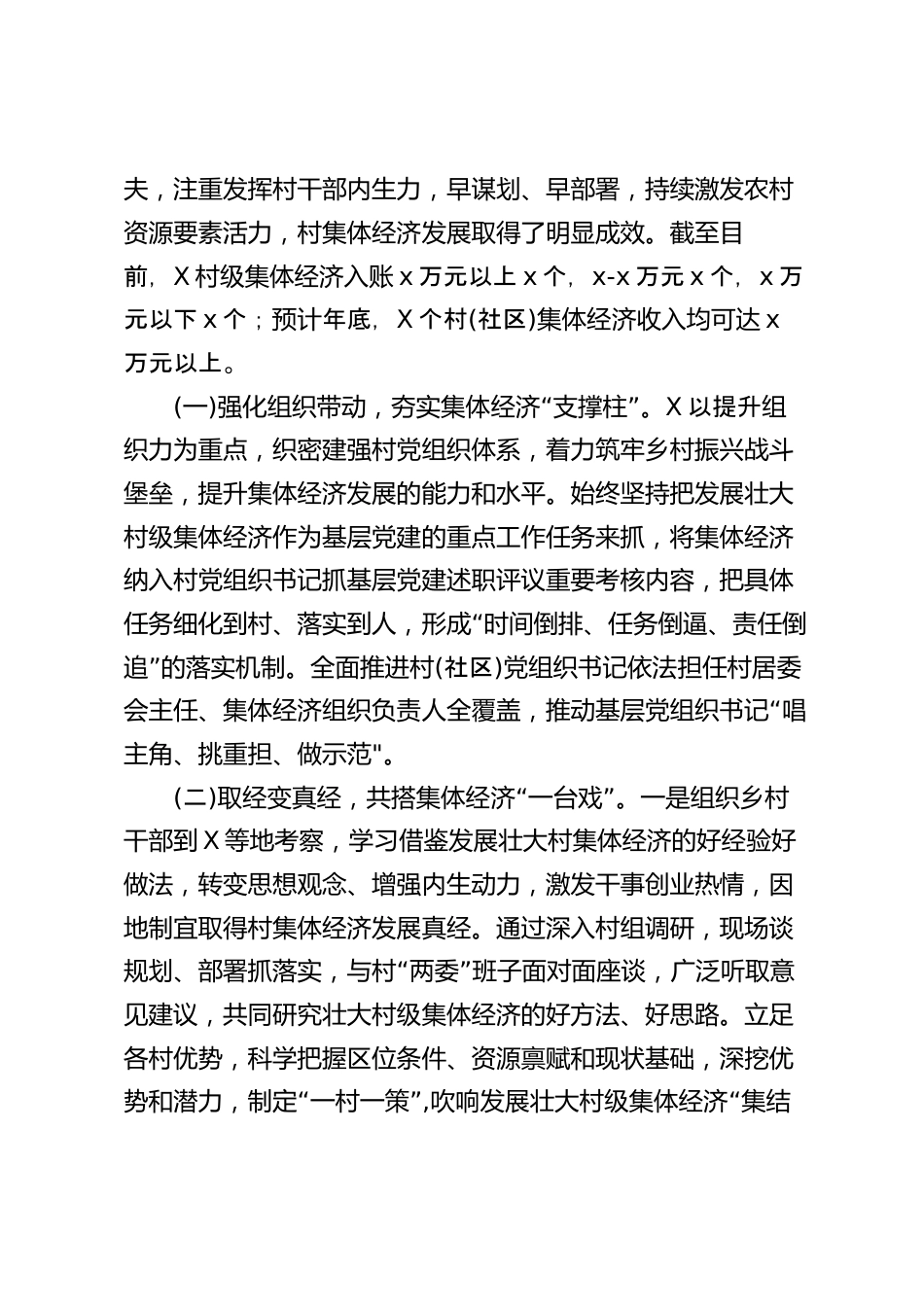 夫，注重发挥村干部内生力，早谋划、早部署，持续激发农村资源要素活力，村集体经济发展取得了明显成效。截至目前，X村级集体经济入账x万元以上x个，x-x万元x个，x万元以下x个；预计年底，X个村(社区)集体经济收入均可达x万元以上。

(一)强化组织带动，夯实集体经济“支撑柱”。X以提升组织力为重点，织密建强村党组织体系，着力筑牢乡村振兴战斗堡垒，提升集体经济发展的能力和水平。始终坚持把发展壮大村级集体经济作为基层党建的重点工作任务来抓，将集体经济纳入村党组织书记抓基层党建述职评议重要考核内容，把具体任务细化到村、落实到人，形成“时间倒排、任务倒逼、责任倒追”的落实机制。全面推进村(社区)党组织书记依法担任村居委会主任、集体经济组织负责人全覆盖，推动基层党组织书记“唱主角、挑重担、做示范"。

(二)取经变真经，共搭集体经济“一台戏”。一是组织乡村干部到X等地考察，学习借鉴发展壮大村集体经济的好经验好做法，转变思想观念、增强内生动力，激发干事创业热情，因地制宜取得村集体经济发展真经。通过深入村组调研，现场谈规划、部署抓落实，与村“两委”班子面对面座谈，广泛听取意见建议，共同研究壮大村级集体经济的好方法、好思路。立足各村优势，科学把握区位条件、资源禀赋和现状基础，深挖优势和潜力，制定“一村一策”,吹响发展壮大村级集体经济“集结